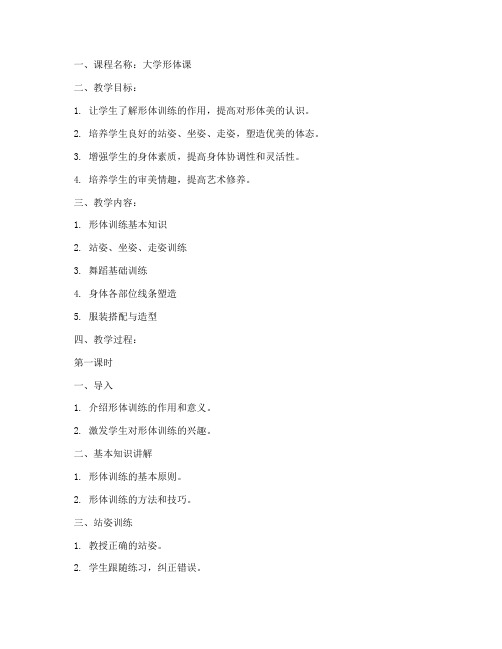 一、课程名称：大学形体课

二、教学目标：

1. 让学生了解形体训练的作用，提高对形体美的认识。

2. 培养学生良好的站姿、坐姿、走姿，塑造优美的体态。

3. 增强学生的身体素质，提高身体协调性和灵活性。

4. 培养学生的审美情趣，提高艺术修养。

三、教学内容：

1. 形体训练基本知识

2. 站姿、坐姿、走姿训练

3. 舞蹈基础训练

4. 身体各部位线条塑造

5. 服装搭配与造型

四、教学过程：

第一课时

一、导入

1. 介绍形体训练的作用和意义。

2. 激发学生对形体训练的兴趣。

二、基本知识讲解

1. 形体训练的基本原则。

2. 形体训练的方法和技巧。

三、站姿训练

1. 教授正确的站姿。

2. 学生跟随练习，纠正错误。